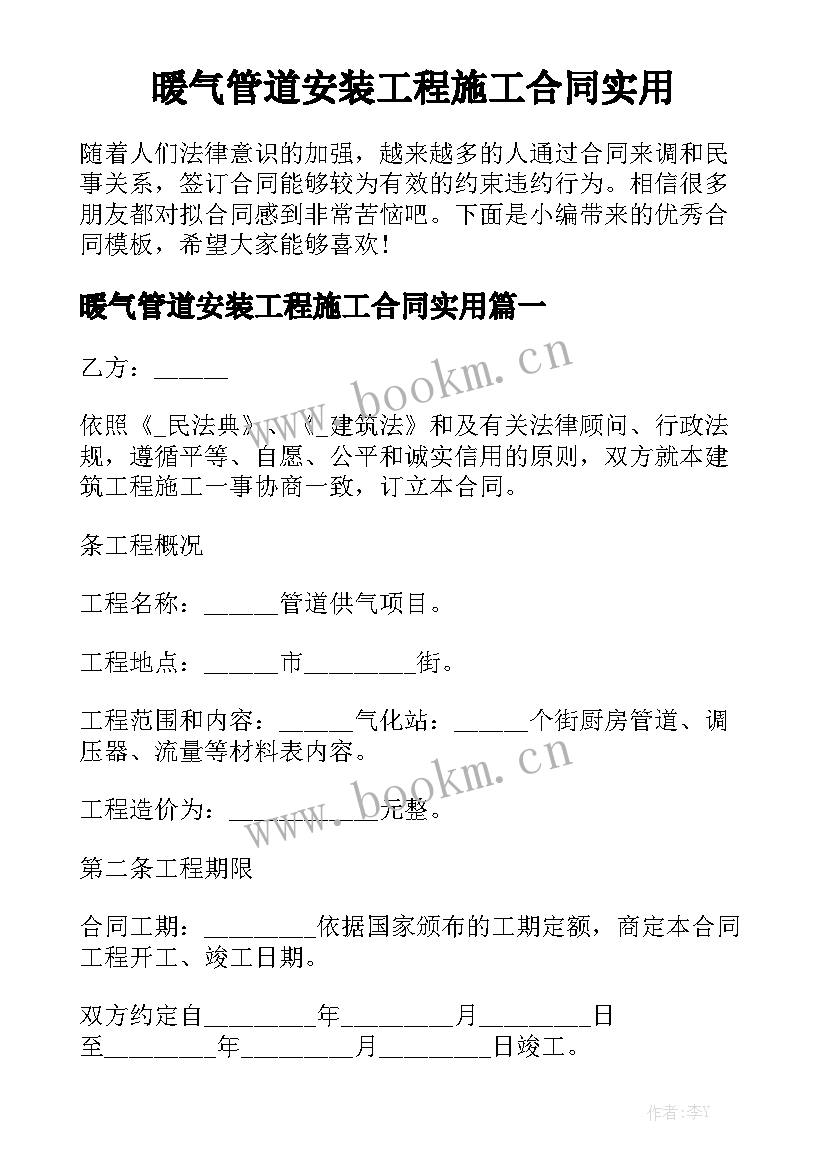 暖气管道安装工程施工合同实用

随着人们法律意识的加强，越来越多的人通过合同来调和民事关系，签订合同能够较为有效的约束违约行为。相信很多朋友都对拟合同感到非常苦恼吧。下面是小编带来的优秀合同模板，希望大家能够喜欢！

暖气管道安装工程施工合同实用篇一

乙方：______

依照《_民法典》、《_建筑法》和及有关法律顾问、行政法规，遵循平等、自愿、公平和诚实信用的原则，双方就本建筑工程施工一事协商一致，订立本合同。

条工程概况

工程名称：______管道供气项目。

工程地点：______市_________街。

工程范围和内容：______气化站：______个街厨房管道、调压器、流量等材料表内容。

工程造价为：____________元整。

第二条工程期限

合同工期：_________依据国家颁布的工期定额，商定本合同工程开工、竣工日期。

双方约定自_________年_________月_________日至_________年_________月_________日竣工。

www.bookm.cn

www.bookm.cn

作者：李Y